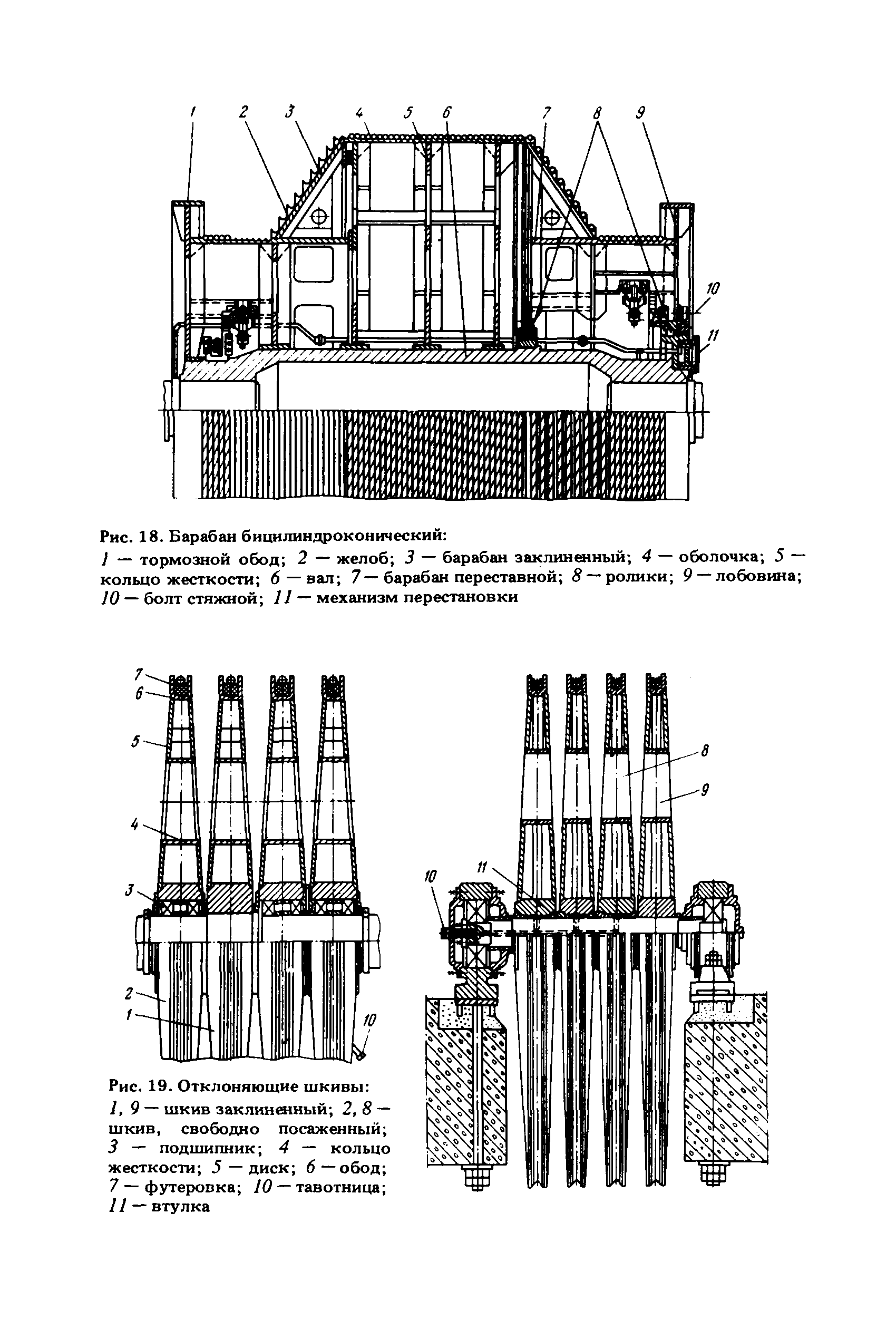 1 2 3 4 5 6 7 8 9

10

11

Рис. 18. Барабан бицилиндроконический:

1 — тормозной обод; 2 — желоб; 3 — барабан заклиненный; 4 — оболочка; 5 — кольцо жесткости; 6 — вал; 7 — барабан переставной; 8 — ролики; 9 — лобовина; 10 — болт стяжной; 11 — механизм перестановки

7
6
5
4
3
2
1
10

8
9
11
10

Рис. 19. Отклоняющие шкивы:

1, 9 — шкив заклиненный; 2, 8 — шкив, свободно посаженный; 3 — подшипник; 4 — кольцо жесткости; 5 — диск; 6 — обод; 7 — футеровка; 10 — тавотница; 11 — втулка